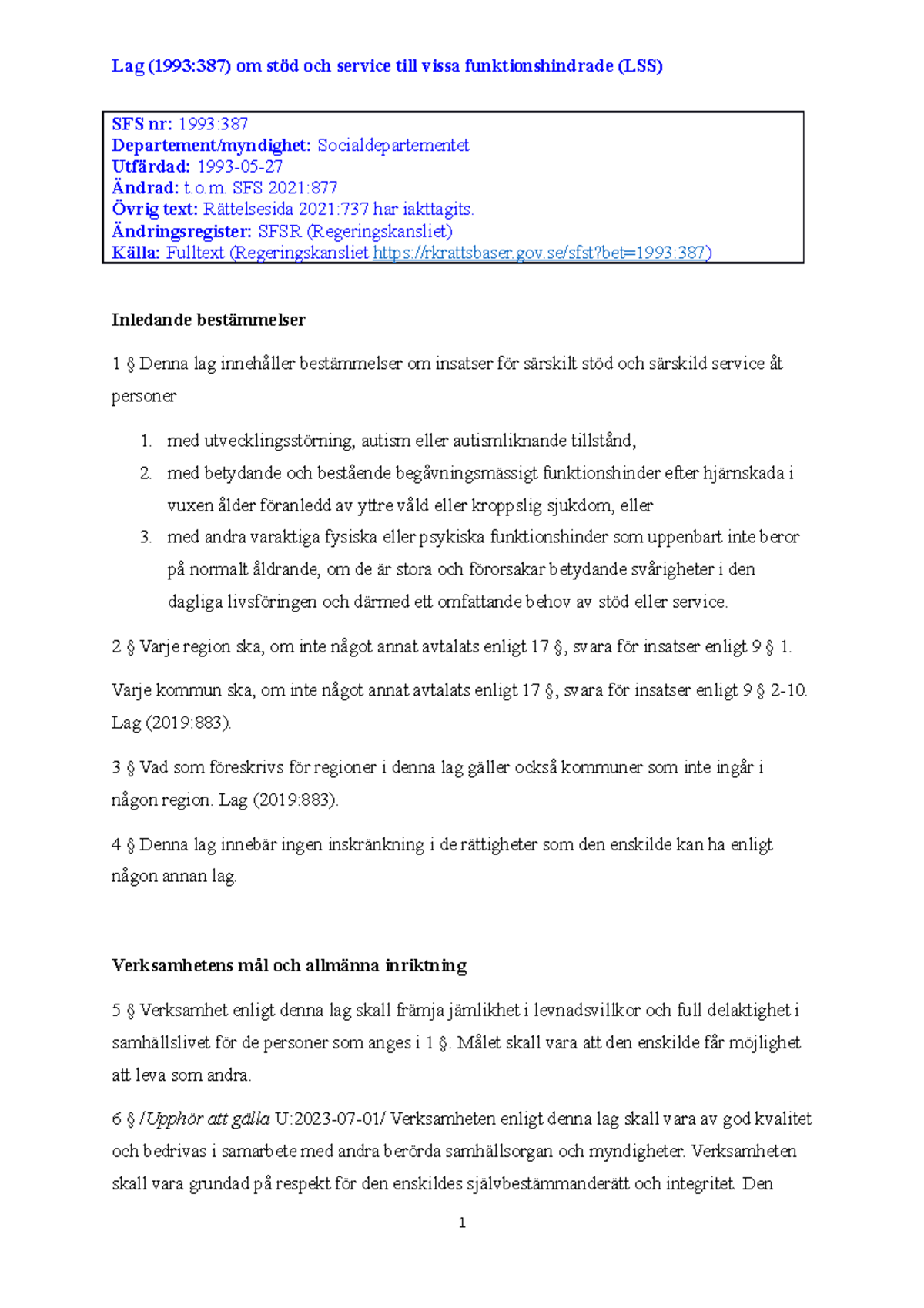 Lag (1993:387) om stöd och service till vissa funktionshindrade (LSS)

SFS nr: 1993:387
Departement/myndighet: Socialdepartementet
Utfärdad: 1993-05-27
Ändrad: t.o.m. SFS 2021:877
Övrig text: Rättelsesida 2021:737 har iakttagits.
Ändringsregister: SFSR (Regeringskansliet)
Källa: Fulltext (Regeringskansliet https://rkrattsbaser.gov.se/sfst?bet=1993:387)

Inledande bestämmelser

1 § Denna lag innehåller bestämmelser om insatser för särskilt stöd och särskild service åt personer

1. med utvecklingsstörning, autism eller autismliknande tillstånd,
2. med betydande och bestående begåvningsmässigt funktionshinder efter hjärnskada i vuxen ålder föranledd av yttre våld eller kroppslig sjukdom, eller
3. med andra varaktiga fysiska eller psykiska funktionshinder som uppenbart inte beror på normalt åldrande, om de är stora och förorsakar betydande svårigheter i den dagliga livsföringen och därmed ett omfattande behov av stöd eller service.

2 § Varje region ska, om inte något annat avtalats enligt 17 §, svara för insatser enligt 9 § 1.

Varje kommun ska, om inte något annat avtalats enligt 17 §, svara för insatser enligt 9 § 2-10. Lag (2019:883).

3 § Vad som föreskrivs för regioner i denna lag gäller också kommuner som inte ingår i någon region. Lag (2019:883).

4 § Denna lag innebär ingen inskränkning i de rättigheter som den enskilde kan ha enligt någon annan lag.

Verksamhetens mål och allmänna inriktning

5 § Verksamhet enligt denna lag skall främja jämlikhet i levnadsvillkor och full delaktighet i samhällslivet för de personer som anges i 1 §. Målet skall vara att den enskilde får möjlighet att leva som andra.

6 § /Upphör att gälla U:2023-07-01/ Verksamheten enligt denna lag skall vara av god kvalitet och bedrivas i samarbete med andra berörda samhällsorgan och myndigheter. Verksamheten skall vara grundad på respekt för den enskildes självbestämmanderätt och integritet. Den

1